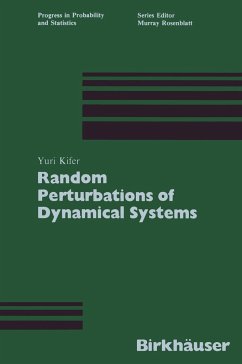 Progress in Probability and Statistics

Series Editor
Murray Rosenblatt

Yuri Kifer

Random Perturbations of Dynamical Systems

Birkhäuser